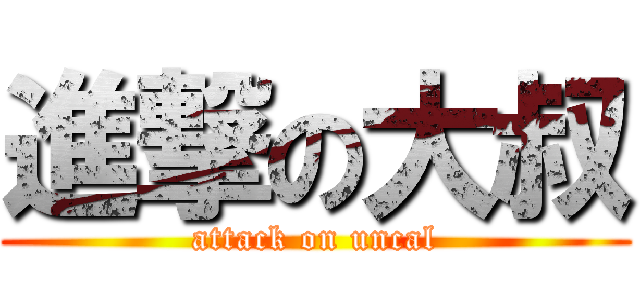 進撃の大叔
attack on uncal